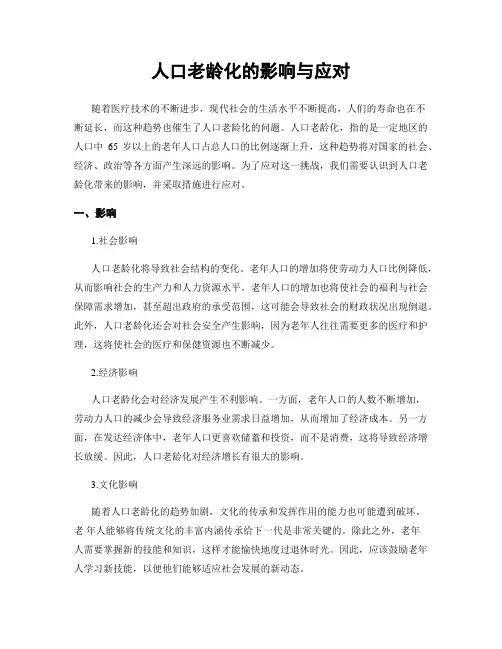 人口老龄化的影响与应对

随着医疗技术的不断进步，现代社会的生活水平不断提高，人们的寿命也在不断延长，而这种趋势也催生了人口老龄化的问题。人口老龄化，指的是一定地区的人口中 65 岁以上的老年人口占总人口的比例逐渐上升，这种趋势将对国家的社会、经济、政治等各方面产生深远的影响。为了应对这一挑战，我们需要认识到人口老龄化带来的影响，并采取措施进行应对。

一、影响

1.社会影响

人口老龄化将导致社会结构的变化。老年人口的增加将使劳动力人口比例降低，从而影响社会的生产力和人力资源水平。老年人口的增加也将使社会的福利与社会保障需求增加，甚至超出政府的承受范围，这可能会导致社会的财政状况出现倒退。此外，人口老龄化还会对社会安全产生影响，因为老年人往往需要更多的医疗和护理，这将使社会的医疗和保健资源也不断减少。

2.经济影响

人口老龄化会对经济发展产生不利影响。一方面，老年人口的人数不断增加，劳动力人口的减少会导致经济服务业需求日益增加，从而增加了经济成本。另一方面，在发达经济体中，老年人口更喜欢储蓄和投资，而不是消费，这将导致经济增长放缓。因此，人口老龄化对经济增长有很大的影响。

3.文化影响

随着人口老龄化的趋势加剧，文化的传承和发挥作用的能力也可能遭到破坏。老 年人能够将传统文化的丰富内涵传承给下一代是非常关键的。除此之外，老年人需要掌握新的技能和知识，这样才能愉快地度过退休时光。因此，应该鼓励老年人学习新技能，以便他们能够适应社会发展的新动态。